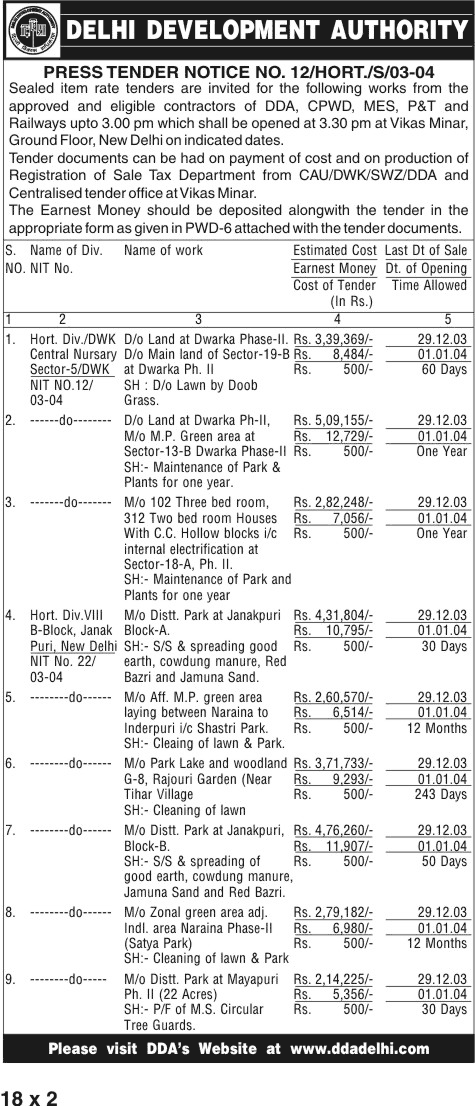 DELHI DEVELOPMENT AUTHORITY

PRESS TENDER NOTICE NO. 12/HORT./S/03-04

Sealed item rate tenders are invited for the following works from the approved and eligible contractors of DDA, CPWD, MES, P&T and Railways upto 3.00 pm which shall be opened at 3.30 pm at Vikas Minar, Ground Floor, New Delhi on indicated dates.

Tender documents can be had on payment of cost and on production of Registration of Sale Tax Department from CAU/DWK/SWZ/DDA and Centralised tender office at Vikas Minar.

The Earnest Money should be deposited alongwith the tender in the appropriate form as given in PWD-6 attached with the tender documents.

| S. NO. | Name of Div. NIT No. | Name of work | Estimated Cost / Earnest Money / Cost of Tender (In Rs.) | Last Dt of Sale / Dt. of Opening / Time Allowed |
|---|---|---|---|---|
| 1 | 2 | 3 | 4 | 5 |
| 1. | Hort. Div./DWK Central Nursary Sector-5/DWK NIT NO.12/ 03-04 | D/o Land at Dwarka Phase-II. D/o Main land of Sector-19-B at Dwarka Ph. II SH : D/o Lawn by Doob Grass. | Rs. 3,39,369/- Rs. 8,484/- Rs. 500/- | 29.12.03 01.01.04 60 Days |
| 2. | ------do-------- | D/o Land at Dwarka Ph-II, M/o M.P. Green area at Sector-13-B Dwarka Phase-II SH:- Maintenance of Park & Plants for one year. | Rs. 5,09,155/- Rs. 12,729/- Rs. 500/- | 29.12.03 01.01.04 One Year |
| 3. | -------do------- | M/o 102 Three bed room, 312 Two bed room Houses With C.C. Hollow blocks i/c internal electrification at Sector-18-A, Ph. II. SH:- Maintenance of Park and Plants for one year | Rs. 2,82,248/- Rs. 7,056/- Rs. 500/- | 29.12.03 01.01.04 One Year |
| 4. | Hort. Div.VIII B-Block, Janak Puri, New Delhi NIT No. 22/ 03-04 | M/o Distt. Park at Janakpuri Block-A. SH:- S/S & spreading good earth, cowdung manure, Red Bazri and Jamuna Sand. | Rs. 4,31,804/- Rs. 10,795/- Rs. 500/- | 29.12.03 01.01.04 30 Days |
| 5. | --------do------ | M/o Aff. M.P. green area laying between Naraina to Inderpuri i/c Shastri Park. SH:- Cleaing of lawn & Park. | Rs. 2,60,570/- Rs. 6,514/- Rs. 500/- | 29.12.03 01.01.04 12 Months |
| 6. | --------do------ | M/o Park Lake and woodland G-8, Rajouri Garden (Near Tihar Village SH:- Cleaning of lawn | Rs. 3,71,733/- Rs. 9,293/- Rs. 500/- | 29.12.03 01.01.04 243 Days |
| 7. | --------do------ | M/o Distt. Park at Janakpuri, Block-B. SH:- S/S & spreading of good earth, cowdung manure, Jamuna Sand and Red Bazri. | Rs. 4,76,260/- Rs. 11,907/- Rs. 500/- | 29.12.03 01.01.04 50 Days |
| 8. | --------do------ | M/o Zonal green area adj. Indl. area Naraina Phase-II (Satya Park) SH:- Cleaning of lawn & Park | Rs. 2,79,182/- Rs. 6,980/- Rs. 500/- | 29.12.03 01.01.04 12 Months |
| 9. | --------do----- | M/o Distt. Park at Mayapuri Ph. II (22 Acres) SH:- P/F of M.S. Circular Tree Guards. | Rs. 2,14,225/- Rs. 5,356/- Rs. 500/- | 29.12.03 01.01.04 30 Days |

Please visit DDA's Website at www.ddadelhi.com

18 x 2